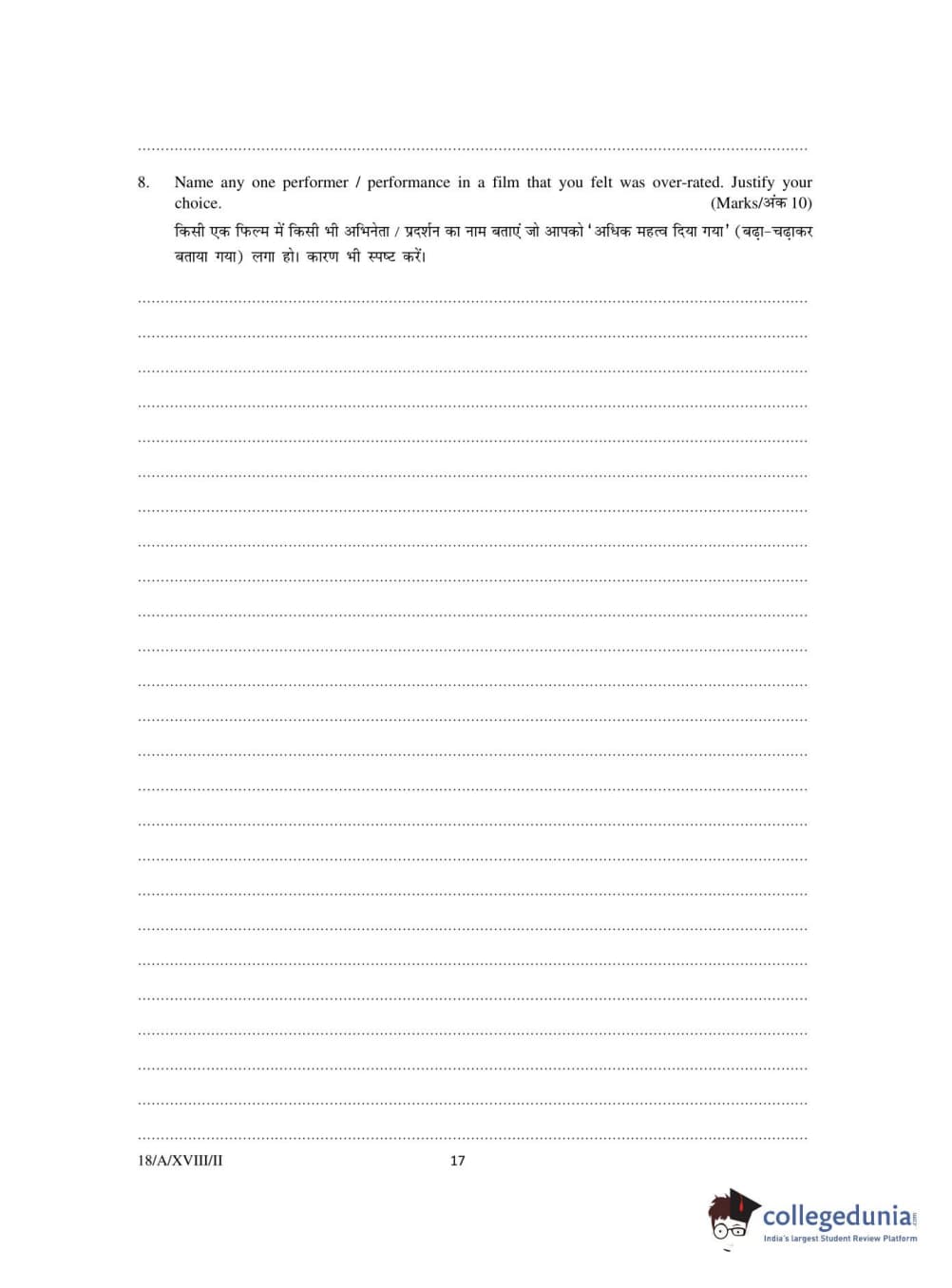 8. Name any one performer / performance in a film that you felt was over-rated. Justify your choice. (Marks/अंक 10)

किसी एक फिल्म में किसी भी अभिनेता / प्रदर्शन का नाम बताएं जो आपको 'अधिक महत्व दिया गया' (बढ़ा-चढ़ाकर बताया गया) लगा हो। कारण भी स्पष्ट करें।

18/A/XVIII/II 17

collegedunia.com
India's largest Student Review Platform